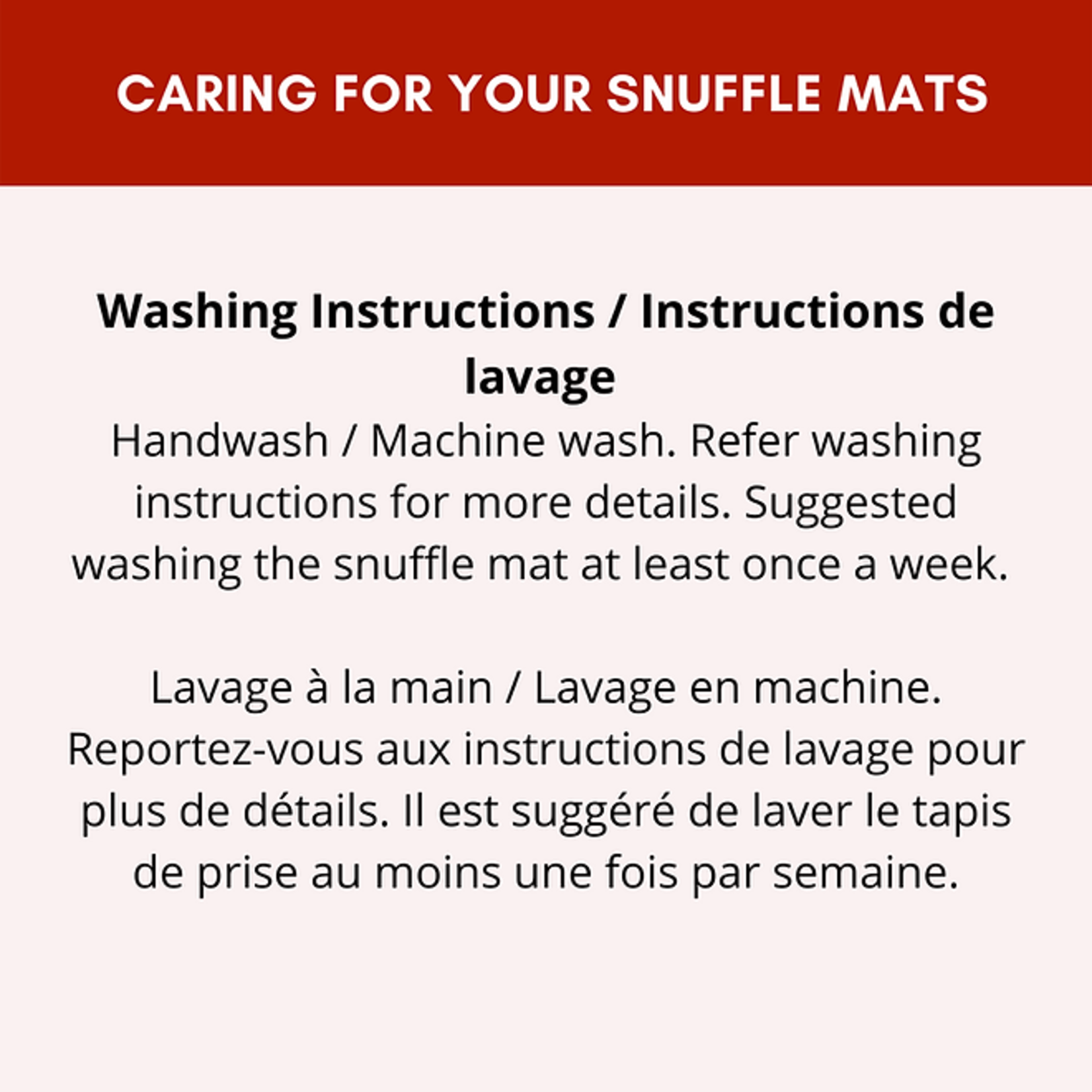 CARING FOR YOUR SNUFFLE MATS

Washing Instructions / Instructions de lavage

Handwash / Machine wash. Refer washing instructions for more details. Suggested washing the snuffle mat at least once a week.

Lavage à la main / Lavage en machine. Reportez-vous aux instructions de lavage pour plus de détails. Il est suggéré de laver le tapis de prise au moins une fois par semaine.